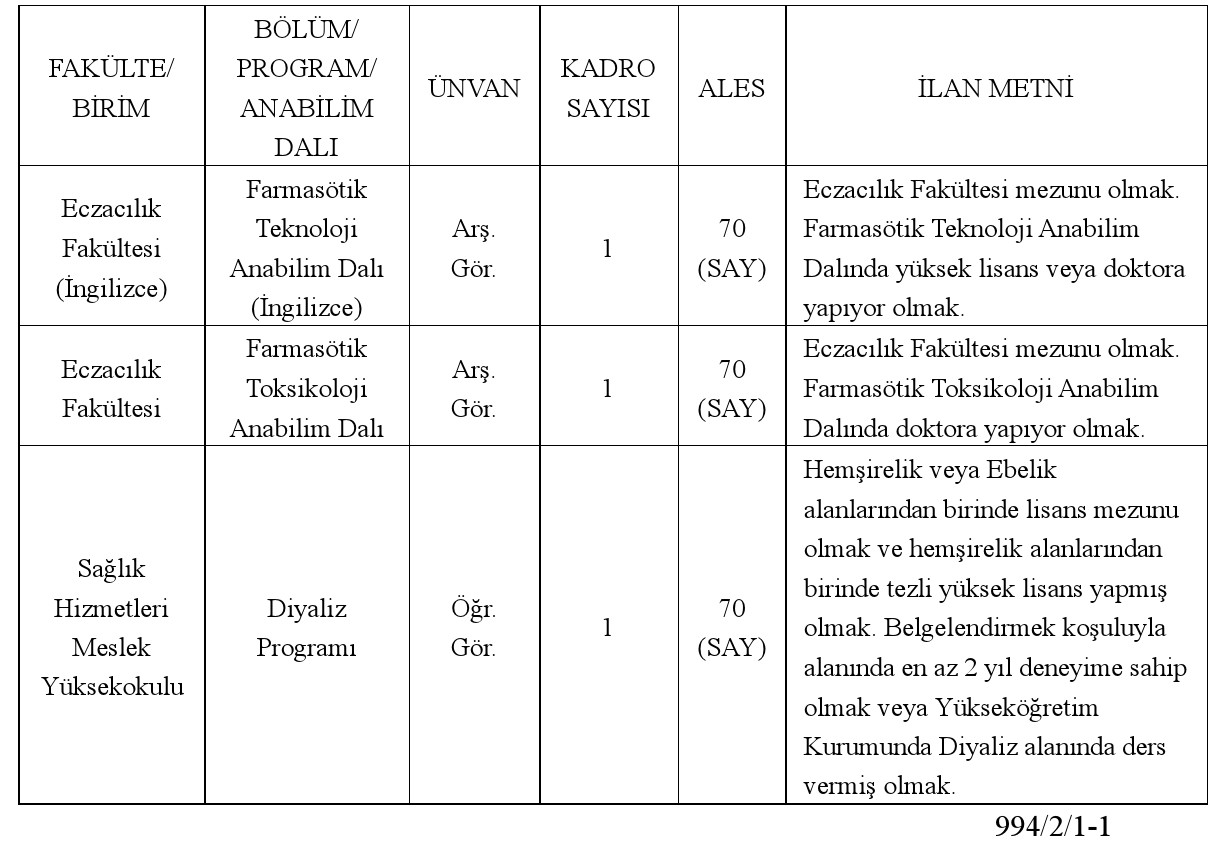 | FAKÜLTE/ BİRİM | BÖLÜM/ PROGRAM/ ANABİLİM DALI | ÜNVAN | KADRO SAYISI | ALES | İLAN METNİ |
|---|---|---|---|---|---|
| Eczacılık Fakültesi (İngilizce) | Farmasötik Teknoloji Anabilim Dalı (İngilizce) | Arş. Gör. | 1 | 70 (SAY) | Eczacılık Fakültesi mezunu olmak. Farmasötik Teknoloji Anabilim Dalında yüksek lisans veya doktora yapıyor olmak. |
| Eczacılık Fakültesi | Farmasötik Toksikoloji Anabilim Dalı | Arş. Gör. | 1 | 70 (SAY) | Eczacılık Fakültesi mezunu olmak. Farmasötik Toksikoloji Anabilim Dalında doktora yapıyor olmak. |
| Sağlık Hizmetleri Meslek Yüksekokulu | Diyaliz Programı | Öğr. Gör. | 1 | 70 (SAY) | Hemşirelik veya Ebelik alanlarından birinde lisans mezunu olmak ve hemşirelik alanlarından birinde tezli yüksek lisans yapmış olmak. Belgelendirmek koşuluyla alanında en az 2 yıl deneyime sahip olmak veya Yükseköğretim Kurumunda Diyaliz alanında ders vermiş olmak. |

994/2/1-1